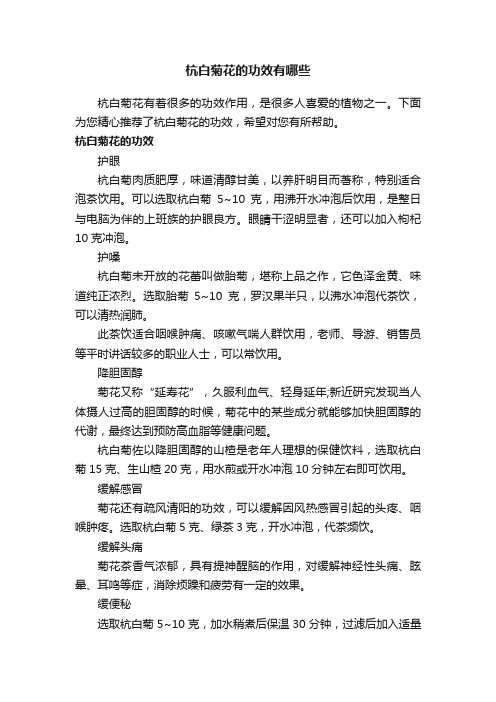 杭白菊花的功效有哪些

杭白菊花有着很多的功效作用，是很多人喜爱的植物之一。下面为您精心推荐了杭白菊花的功效，希望对您有所帮助。

杭白菊花的功效

护眼

杭白菊肉质肥厚，味道清醇甘美，以养肝明目而著称，特别适合泡茶饮用。可以选取杭白菊 5~10 克，用沸开水冲泡后饮用，是整日与电脑为伴的上班族的护眼良方。眼睛干涩明显者，还可以加入枸杞 10 克冲泡。

护嗓

杭白菊未开放的花蕾叫做胎菊，堪称上品之作，它色泽金黄、味道纯正浓烈。选取胎菊 5~10 克，罗汉果半只，以沸水冲泡代茶饮，可以清热润肺。

此茶饮适合咽喉肿痛、咳嗽气喘人群饮用，老师、导游、销售员等平时讲话较多的职业人士，可以常饮用。

降胆固醇

菊花又称“延寿花”，久服利血气、轻身延年;新近研究发现当人体摄人过高的胆固醇的时候，菊花中的某些成分就能够加快胆固醇的代谢，最终达到预防高血脂等健康问题。

杭白菊佐以降胆固醇的山楂是老年人理想的保健饮料，选取杭白菊 15 克、生山楂 20 克，用水煎或开水冲泡 10 分钟左右即可饮用。

缓解感冒

菊花还有疏风清阳的功效，可以缓解因风热感冒引起的头疼、咽喉肿疼。选取杭白菊 5 克、绿茶 3 克，开水冲泡，代茶频饮。

缓解头痛

菊花茶香气浓郁，具有提神醒脑的作用，对缓解神经性头痛、眩晕、耳鸣等症，消除烦躁和疲劳有一定的效果。

缓便秘

选取杭白菊 5~10 克，加水稍煮后保温 30 分钟，过滤后加入适量